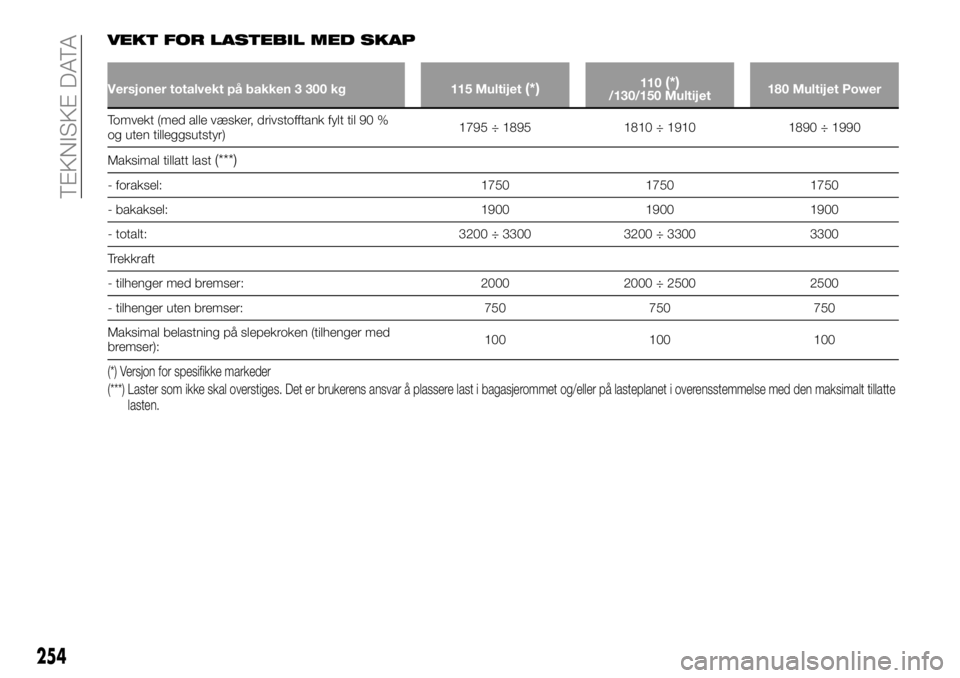 TEKNISKE DATA

VEKT FOR LASTEBIL MED SKAP

| Versjoner totalvekt på bakken 3 300 kg | 115 Multijet (*) | 110 (*) /130/150 Multijet | 180 Multijet Power |
|---|---|---|---|
| Tomvekt (med alle væsker, drivstofftank fylt til 90 % og uten tilleggsutstyr) | 1795 ÷ 1895 | 1810 ÷ 1910 | 1890 ÷ 1990 |
| Maksimal tillatt last (***) | | | |
| - foraksel: | 1750 | 1750 | 1750 |
| - bakaksel: | 1900 | 1900 | 1900 |
| - totalt: | 3200 ÷ 3300 | 3200 ÷ 3300 | 3300 |
| Trekkraft | | | |
| - tilhenger med bremser: | 2000 | 2000 ÷ 2500 | 2500 |
| - tilhenger uten bremser: | 750 | 750 | 750 |
| Maksimal belastning på slepekroken (tilhenger med bremser): | 100 | 100 | 100 |

(*) Versjon for spesifikke markeder
(***) Laster som ikke skal overstiges. Det er brukerens ansvar å plassere last i bagasjerommet og/eller på lasteplanet i overensstemmelse med den maksimalt tillatte lasten.

254

carmanualsonline.info